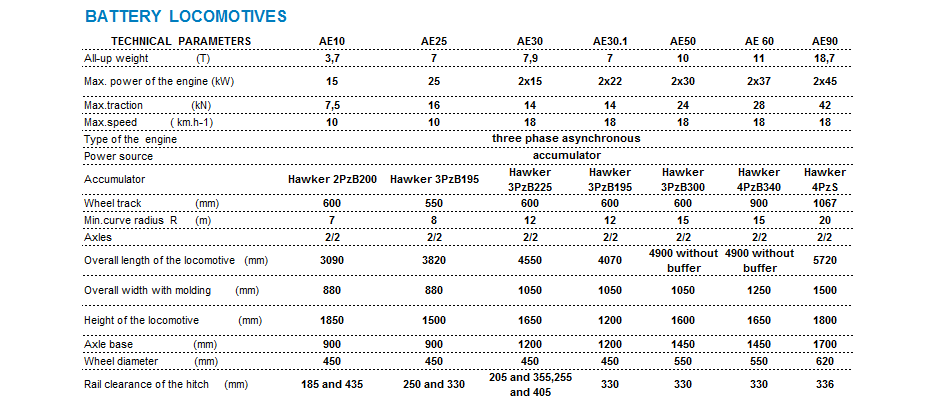 BATTERY LOCOMOTIVES

| TECHNICAL PARAMETERS | AE10 | AE25 | AE30 | AE30.1 | AE50 | AE 60 | AE90 |
|---|---|---|---|---|---|---|---|
| All-up weight (T) | 3,7 | 7 | 7,9 | 7 | 10 | 11 | 18,7 |
| Max. power of the engine (kW) | 15 | 25 | 2x15 | 2x22 | 2x30 | 2x37 | 2x45 |
| Max.traction (kN) | 7,5 | 16 | 14 | 14 | 24 | 28 | 42 |
| Max.speed ( km.h-1) | 10 | 10 | 18 | 18 | 18 | 18 | 18 |
| Type of the engine | three phase asynchronous | | | | | | |
| Power source | accumulator | | | | | | |
| Accumulator | Hawker 2PzB200 | Hawker 3PzB195 | Hawker 3PzB225 | Hawker 3PzB195 | Hawker 3PzB300 | Hawker 4PzB340 | Hawker 4PzS |
| Wheel track (mm) | 600 | 550 | 600 | 600 | 600 | 900 | 1067 |
| Min.curve radius R (m) | 7 | 8 | 12 | 12 | 15 | 15 | 20 |
| Axles | 2/2 | 2/2 | 2/2 | 2/2 | 2/2 | 2/2 | 2/2 |
| Overall length of the locomotive (mm) | 3090 | 3820 | 4550 | 4070 | 4900 without buffer | 4900 without buffer | 5720 |
| Overall width with molding (mm) | 880 | 880 | 1050 | 1050 | 1050 | 1250 | 1500 |
| Height of the locomotive (mm) | 1850 | 1500 | 1650 | 1200 | 1600 | 1650 | 1800 |
| Axle base (mm) | 900 | 900 | 1200 | 1200 | 1450 | 1450 | 1700 |
| Wheel diameter (mm) | 450 | 450 | 450 | 450 | 550 | 550 | 620 |
| Rail clearance of the hitch (mm) | 185 and 435 | 250 and 330 | 205 and 355,255 and 405 | 330 | 330 | 330 | 336 |